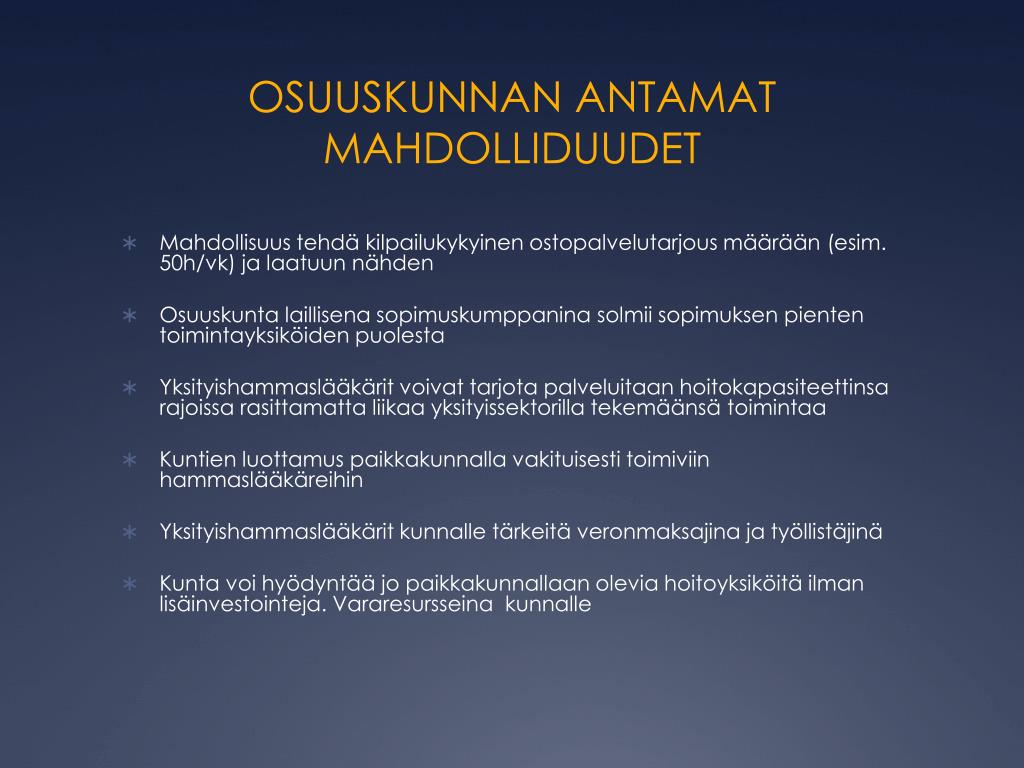 OSUUSKUNNAN ANTAMAT MAHDOLLIDUUDET

∗ Mahdollisuus tehdä kilpailukykyinen ostopalvelutarjous määrään (esim. 50h/vk) ja laatuun nähden

∗ Osuuskunta laillisena sopimuskumppanina solmii sopimuksen pienten toimintayksiköiden puolesta

∗ Yksityishammaslääkärit voivat tarjota palveluitaan hoitokapasiteettinsa rajoissa rasittamatta liikaa yksityissektorilla tekemäänsä toimintaa

∗ Kuntien luottamus paikkakunnalla vakituisesti toimiviin hammaslääkäreihin

∗ Yksityishammaslääkärit kunnalle tärkeitä veronmaksajina ja työllistäjinä

∗ Kunta voi hyödyntää jo paikkakunnallaan olevia hoitoyksiköitä ilman lisäinvestointeja. Vararesursseina kunnalle